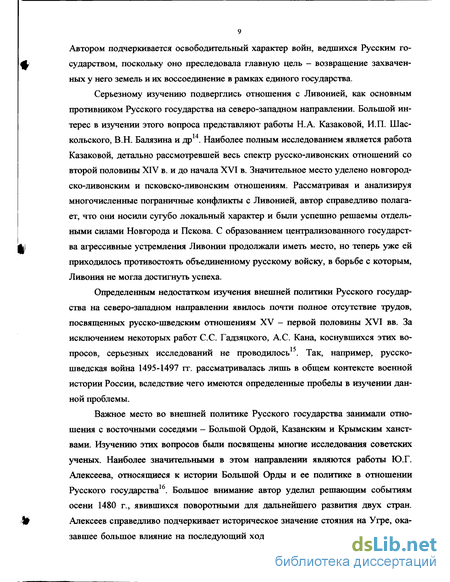 9

Автором подчеркивается освободительный характер войн, ведшихся Русским государством, поскольку оно преследовала главную цель – возвращение захваченных у него земель и их воссоединение в рамках единого государства.

Серьезному изучению подверглись отношения с Ливонией, как основным противником Русского государства на северо-западном направлении. Большой интерес в изучении этого вопроса представляют работы Н.А. Казаковой, И.П. Шаскольского, В.Н. Балязина и др$^{14}$. Наиболее полным исследованием является работа Казаковой, детально рассмотревшей весь спектр русско-ливонских отношений со второй половины XIV в. и до начала XVI в. Значительное место уделено новгородско-ливонским и псковско-ливонским отношениям. Рассматривая и анализируя многочисленные пограничные конфликты с Ливонией, автор справедливо полагает, что они носили сугубо локальный характер и были успешно решаемы отдельными силами Новгорода и Пскова. С образованием централизованного государства агрессивные устремления Ливонии продолжали иметь место, но теперь уже ей приходилось противостоять объединенному русскому войску, в борьбе с которым, Ливония не могла достигнуть успеха.

Определенным недостатком изучения внешней политики Русского государства на северо-западном направлении явилось почти полное отсутствие трудов, посвященных русско-шведским отношениям XV – первой половины XVI вв. За исключением некоторых работ С.С. Гадзяцкого, А.С. Кана, коснувшихся этих вопросов, серьезных исследований не проводилось$^{15}$. Так, например, русско-шведская война 1495-1497 гг. рассматривалась лишь в общем контексте военной истории России, вследствие чего имеются определенные пробелы в изучении данной проблемы.

Важное место во внешней политике Русского государства занимали отношения с восточными соседями – Большой Ордой, Казанским и Крымским ханствами. Изучению этих вопросов были посвящены многие исследования советских ученых. Наиболее значительными в этом направлении являются работы Ю.Г. Алексеева, относящиеся к истории Большой Орды и ее политике в отношении Русского государства$^{16}$. Большое внимание автор уделил решающим событиям осени 1480 г., явившихся поворотными для дальнейшего развития двух стран. Алексеев справедливо подчеркивает историческое значение стояния на Угре, оказавшее большое влияние на последующий ход

dsLib.net
библиотека диссертаций